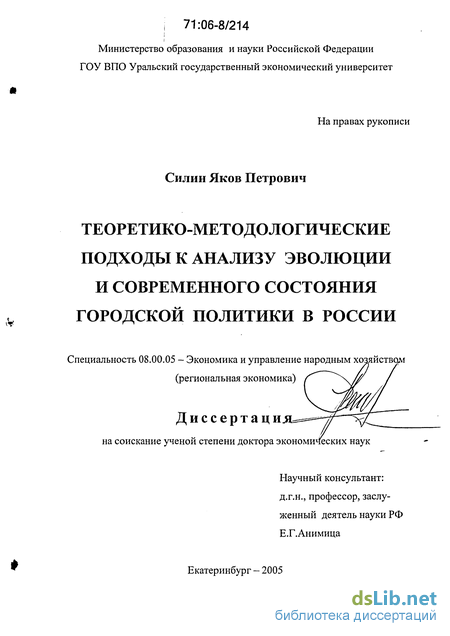 71:06-8/214

Министерство образования и науки Российской Федерации
ГОУ ВПО Уральский государственный экономический университет

На правах рукописи

Силин Яков Петрович

ТЕОРЕТИКО-МЕТОДОЛОГИЧЕСКИЕ ПОДХОДЫ К АНАЛИЗУ ЭВОЛЮЦИИ И СОВРЕМЕННОГО СОСТОЯНИЯ ГОРОДСКОЙ ПОЛИТИКИ В РОССИИ

Специальность 08.00.05 – Экономика и управление народным хозяйством (региональная экономика)

Диссертация
на соискание ученой степени доктора экономических наук

Научный консультант:
д.г.н., профессор, заслуженный деятель науки РФ
Е.Г.Анимица

Екатеринбург – 2005

dsLib.net
библиотека диссертаций